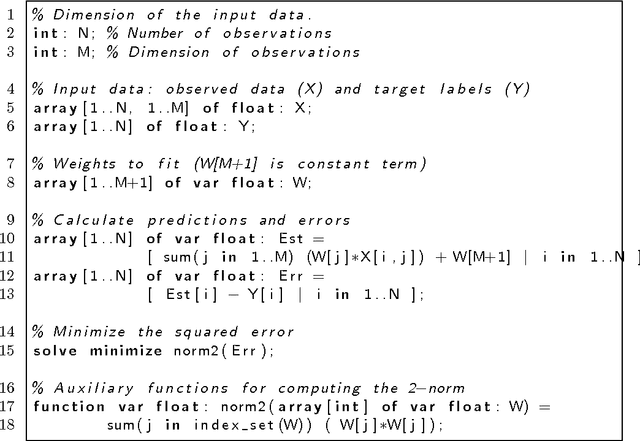 1 % Dimension of the input data.
2 int: N; % Number of observations
3 int: M; % Dimension of observations

4 % Input data: observed data (X) and target labels (Y)
5 array[1..N, 1..M] of float: X;
6 array[1..N] of float: Y;

7 % Weights to fit (W[M+1] is constant term)
8 array[1..M+1] of var float: W;

9 % Calculate predictions and errors
10 array[1..N] of var float: Est =
11 [ sum(j in 1..M) (W[j]*X[i,j]) + W[M+1] | i in 1..N ]
12 array[1..N] of var float: Err =
13 [ Est[i] − Y[i] | i in 1..N ];

14 % Minimize the squared error
15 solve minimize norm2(Err);

16 % Auxiliary functions for computing the 2−norm
17 function var float: norm2(array[int] of var float: W) =
18 sum(j in index_set(W)) ( W[j]*W[j]);